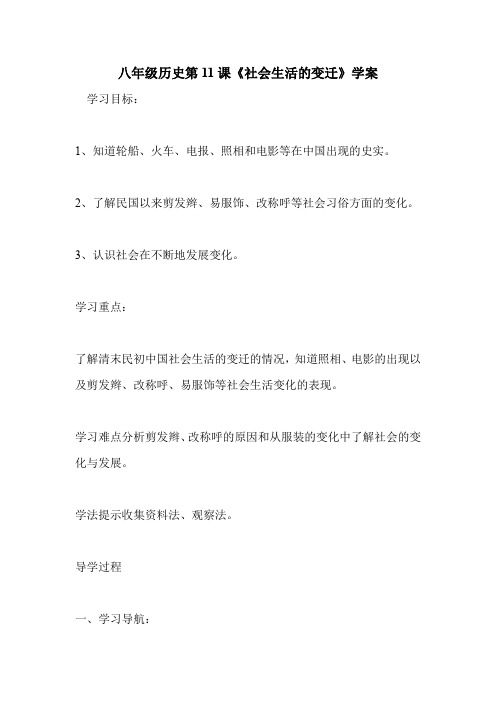 八年级历史第11课《社会生活的变迁》学案

学习目标：

1、知道轮船、火车、电报、照相和电影等在中国出现的史实。

2、了解民国以来剪发辫、易服饰、改称呼等社会习俗方面的变化。

3、认识社会在不断地发展变化。

学习重点：

了解清末民初中国社会生活的变迁的情况，知道照相、电影的出现以及剪发辫、改称呼、易服饰等社会生活变化的表现。

学习难点分析剪发辫、改称呼的原因和从服装的变化中了解社会的变化与发展。

学法提示收集资料法、观察法。

导学过程

一、学习导航：